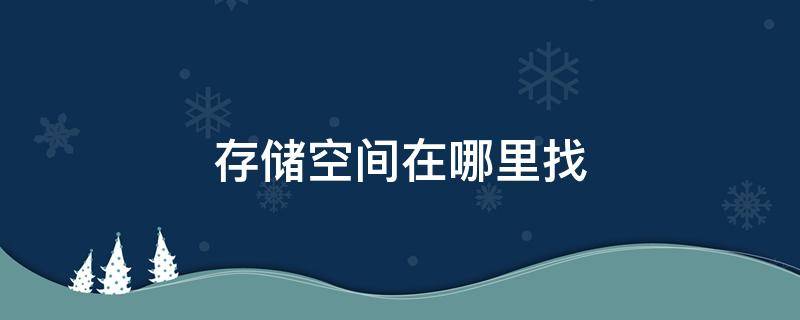 存储空间在哪里找